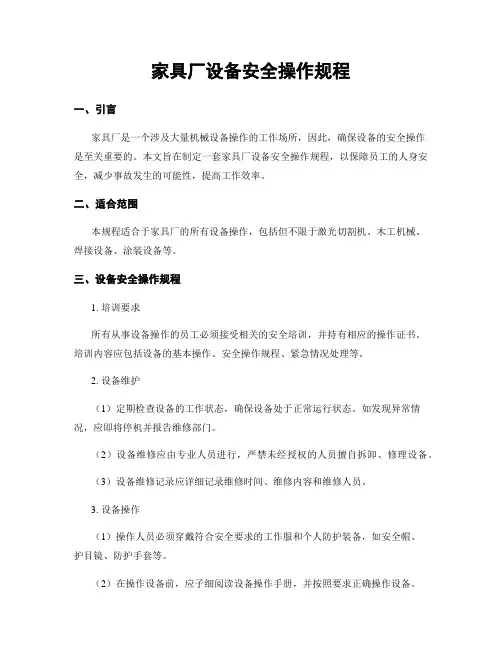 家具厂设备安全操作规程

一、引言

家具厂是一个涉及大量机械设备操作的工作场所，因此，确保设备的安全操作是至关重要的。本文旨在制定一套家具厂设备安全操作规程，以保障员工的人身安全，减少事故发生的可能性，提高工作效率。

二、适合范围

本规程适合于家具厂的所有设备操作，包括但不限于激光切割机、木工机械、焊接设备、涂装设备等。

三、设备安全操作规程

1. 培训要求

所有从事设备操作的员工必须接受相关的安全培训，并持有相应的操作证书。培训内容应包括设备的基本操作、安全操作规程、紧急情况处理等。

2. 设备维护

（1）定期检查设备的工作状态，确保设备处于正常运行状态。如发现异常情况，应即将停机并报告维修部门。

（2）设备维修应由专业人员进行，严禁未经授权的人员擅自拆卸、修理设备。

（3）设备维修记录应详细记录维修时间、维修内容和维修人员。

3. 设备操作

（1）操作人员必须穿戴符合安全要求的工作服和个人防护装备，如安全帽、护目镜、防护手套等。

（2）在操作设备前，应子细阅读设备操作手册，并按照要求正确操作设备。